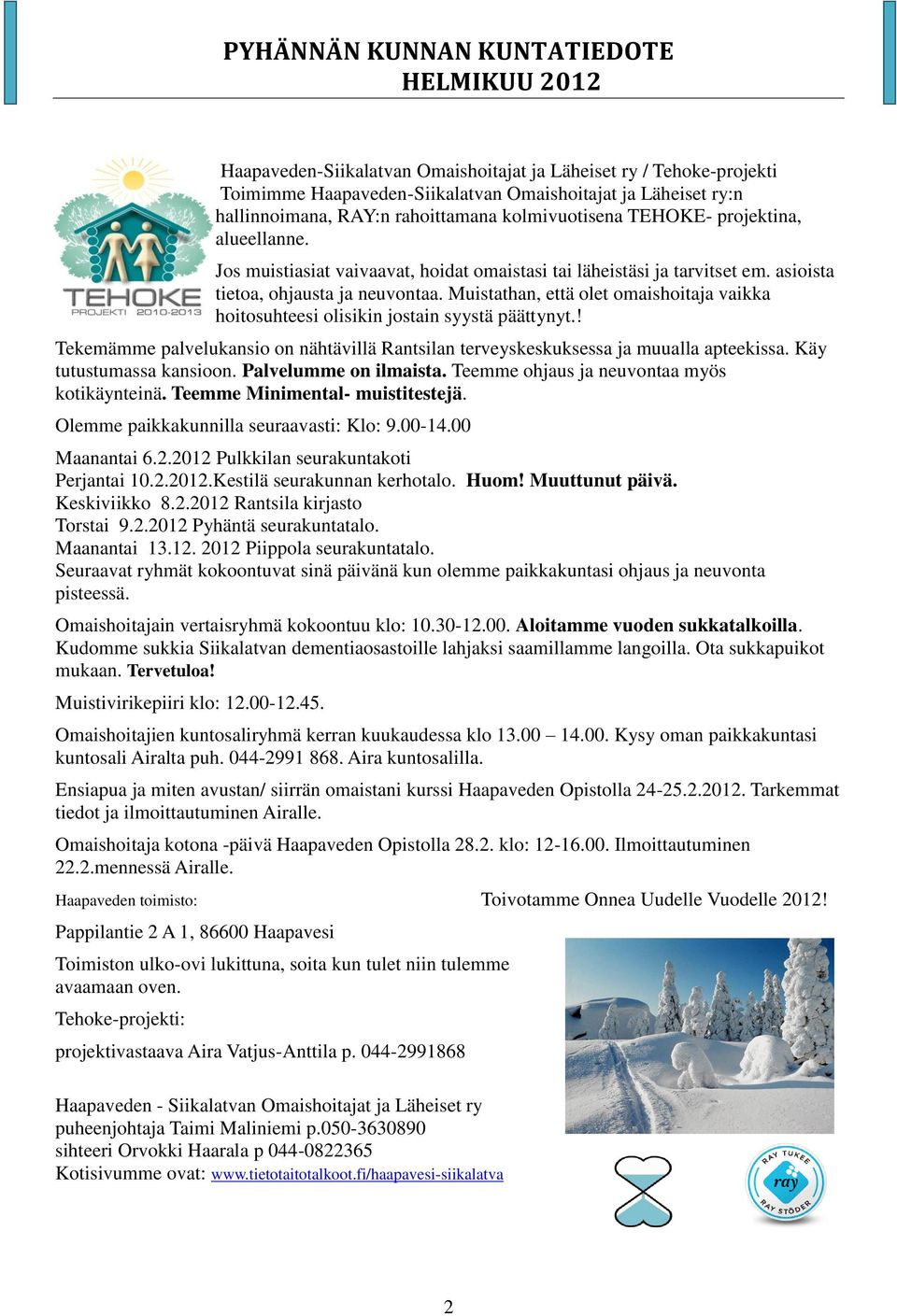 PYHÄNNÄN KUNNAN KUNTATIEDOTE
HELMIKUU 2012

TEHOKE
PROJEKTI 2010-2013

Haapaveden-Siikalatvan Omaishoitajat ja Läheiset ry / Tehoke-projekti
Toimimme Haapaveden-Siikalatvan Omaishoitajat ja Läheiset ry:n hallinnoimana, RAY:n rahoittamana kolmivuotisena TEHOKE- projektina, alueellanne.

Jos muistiasiat vaivaavat, hoidat omaistasi tai läheistäsi ja tarvitset em. asioista tietoa, ohjausta ja neuvontaa. Muistathan, että olet omaishoitaja vaikka hoitosuhteesi olisikin jostain syystä päättynyt.!

Tekemämme palvelukansio on nähtävillä Rantsilan terveyskeskuksessa ja muualla apteekissa. Käy tutustumassa kansioon. Palvelumme on ilmaista. Teemme ohjaus ja neuvontaa myös kotikäynteinä. Teemme Minimental- muistitestejä.

Olemme paikkakunnilla seuraavasti: Klo: 9.00-14.00

Maanantai 6.2.2012 Pulkkilan seurakuntakoti
Perjantai 10.2.2012.Kestilä seurakunnan kerhotalo. Huom! Muuttunut päivä.
Keskiviikko 8.2.2012 Rantsila kirjasto
Torstai 9.2.2012 Pyhäntä seurakuntatalo.
Maanantai 13.12. 2012 Piippola seurakuntatalo.
Seuraavat ryhmät kokoontuvat sinä päivänä kun olemme paikkakuntasi ohjaus ja neuvonta pisteessä.

Omaishoitajain vertaisryhmä kokoontuu klo: 10.30-12.00. Aloitamme vuoden sukkatalkoilla. Kudomme sukkia Siikalatvan dementiaosastoille lahjaksi saamillamme langoilla. Ota sukkapuikot mukaan. Tervetuloa!

Muistivirikepiiri klo: 12.00-12.45.

Omaishoitajien kuntosaliryhmä kerran kuukaudessa klo 13.00 – 14.00. Kysy oman paikkakuntasi kuntosali Airalta puh. 044-2991 868. Aira kuntosalilla.

Ensiapua ja miten avustan/ siirrän omaistani kurssi Haapaveden Opistolla 24-25.2.2012. Tarkemmat tiedot ja ilmoittautuminen Airalle.

Omaishoitaja kotona -päivä Haapaveden Opistolla 28.2. klo: 12-16.00. Ilmoittautuminen 22.2.mennessä Airalle.

Haapaveden toimisto:

Toivotamme Onnea Uudelle Vuodelle 2012!

Pappilantie 2 A 1, 86600 Haapavesi

Toimiston ulko-ovi lukittuna, soita kun tulet niin tulemme avaamaan oven.

Tehoke-projekti:

projektivastaava Aira Vatjus-Anttila p. 044-2991868

Haapaveden - Siikalatvan Omaishoitajat ja Läheiset ry
puheenjohtaja Taimi Maliniemi p.050-3630890
sihteeri Orvokki Haarala p 044-0822365
Kotisivumme ovat: www.tietotaitotalkoot.fi/haapavesi-siikalatva

RAY TUKEE
ray
RAY STÖDER

2